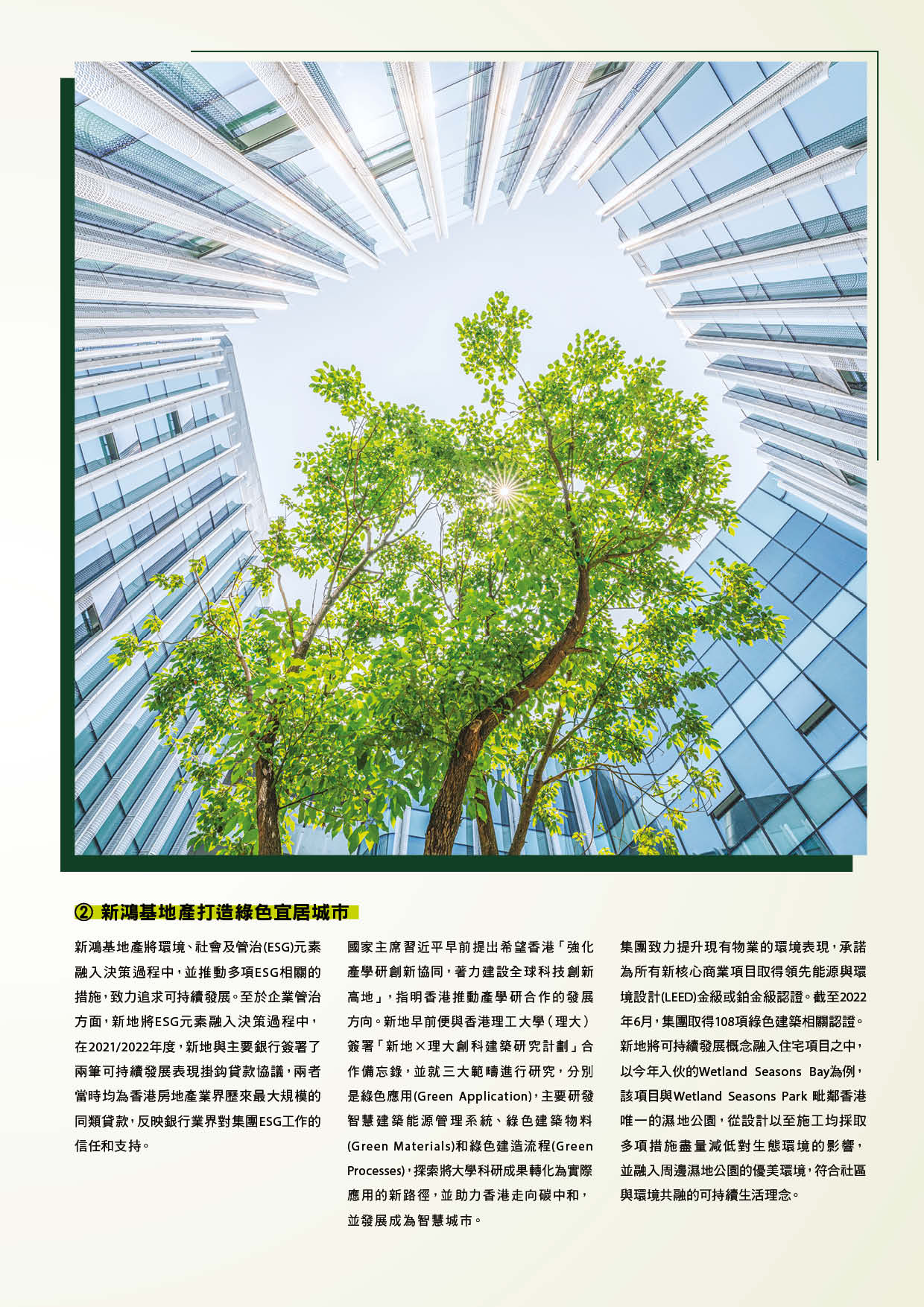 ② 新鴻基地產打造綠色宜居城市

新鴻基地產將環境、社會及管治(ESG)元素融入決策過程中，並推動多項ESG相關的措施，致力追求可持續發展。至於企業管治方面，新地將ESG元素融入決策過程中，在2021/2022年度，新地與主要銀行簽署了兩筆可持續發展表現掛鈎貸款協議，兩者當時均為香港房地產業界歷來最大規模的同類貸款，反映銀行業界對集團ESG工作的信任和支持。

國家主席習近平早前提出希望香港「強化產學研創新協同，著力建設全球科技創新高地」，指明香港推動產學研合作的發展方向。新地早前便與香港理工大學（理大）簽署「新地×理大創科建築研究計劃」合作備忘錄，並就三大範疇進行研究，分別是綠色應用(Green Application)，主要研發智慧建築能源管理系統、綠色建築物料(Green Materials)和綠色建造流程(Green Processes)，探索將大學科研成果轉化為實際應用的新路徑，並助力香港走向碳中和，並發展成為智慧城市。

集團致力提升現有物業的環境表現，承諾為所有新核心商業項目取得領先能源與環境設計(LEED)金級或鉑金級認證。截至2022年6月，集團取得108項綠色建築相關認證。新地將可持續發展概念融入住宅項目之中，以今年入伙的Wetland Seasons Bay為例，該項目與Wetland Seasons Park 毗鄰香港唯一的濕地公園，從設計以至施工均採取多項措施盡量減低對生態環境的影響，並融入周邊濕地公園的優美環境，符合社區與環境共融的可持續生活理念。